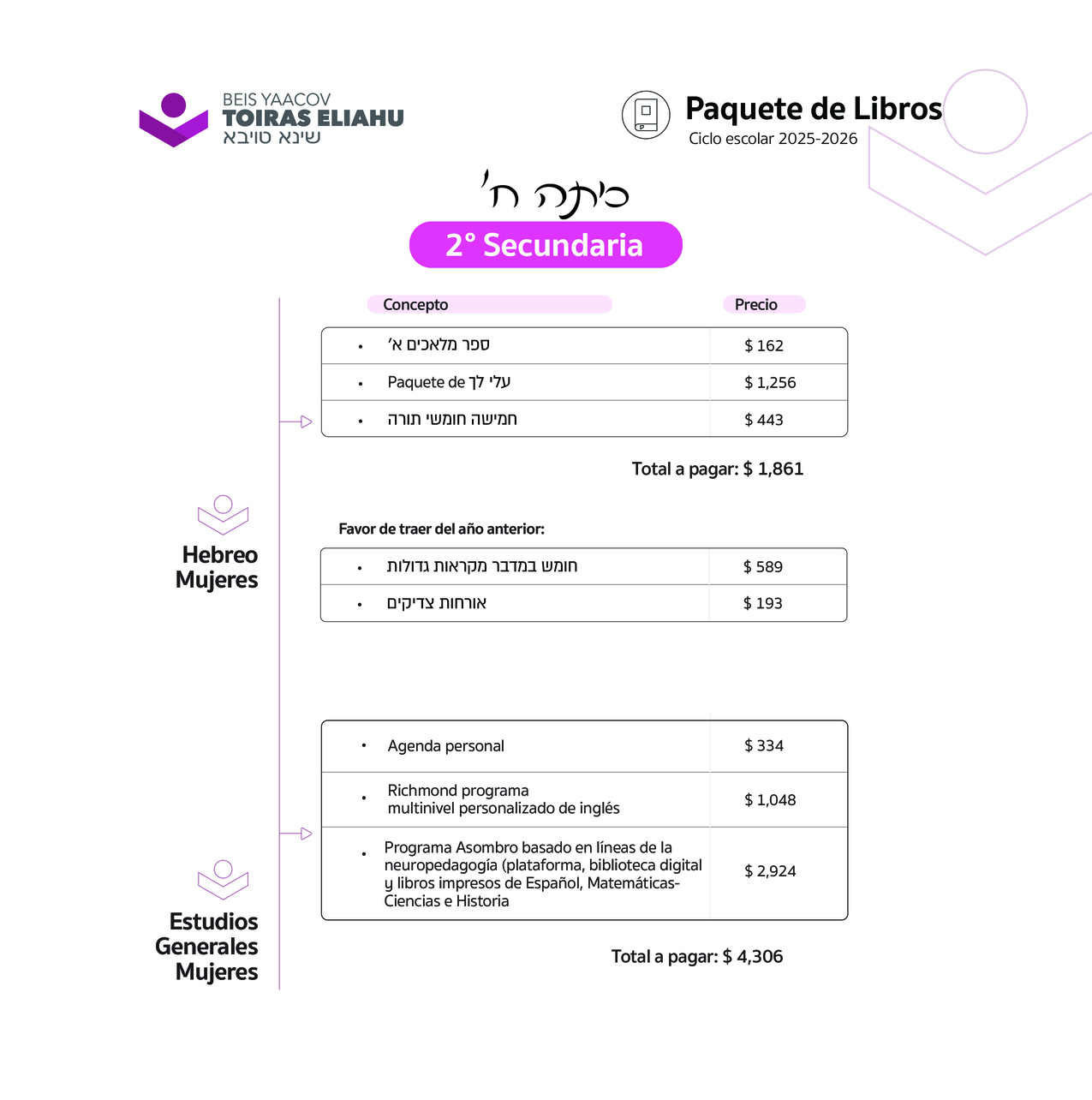 BEIS YAACOV
TOIRAS ELIAHU
שינא טויבא

Paquete de Libros
Ciclo escolar 2025-2026

כיתה ח'

2° Secundaria

Hebreo Mujeres

| Concepto | Precio |
|---|---|
| • ספר מלאכים א' | $ 162 |
| • Paquete de עלי לך | $ 1,256 |
| • חמישה חומשי תורה | $ 443 |

Total a pagar: $ 1,861

Favor de traer del año anterior:

| | |
|---|---|
| • חומש במדבר מקראות גדולות | $ 589 |
| • אורחות צדיקים | $ 193 |

Estudios Generales Mujeres

| | |
|---|---|
| • Agenda personal | $ 334 |
| • Richmond programa multinivel personalizado de inglés | $ 1,048 |
| • Programa Asombro basado en líneas de la neuropedagogía (plataforma, biblioteca digital y libros impresos de Español, Matemáticas-Ciencias e Historia | $ 2,924 |

Total a pagar: $ 4,306